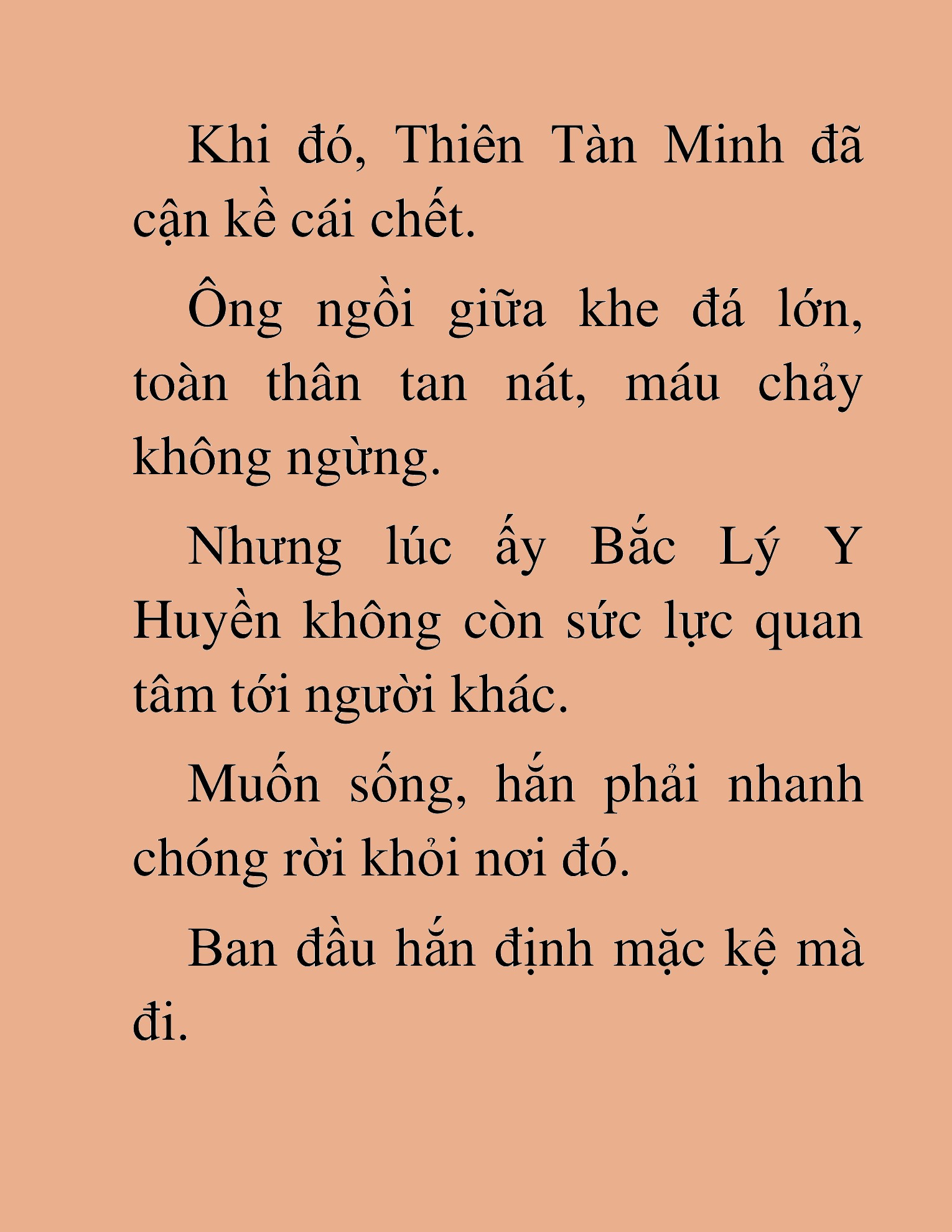 Khi đó, Thiên Tàn Minh đã cận kề cái chết.

Ông ngồi giữa khe đá lớn, toàn thân tan nát, máu chảy không ngừng.

Nhưng lúc ấy Bắc Lý Y Huyền không còn sức lực quan tâm tới người khác.

Muốn sống, hắn phải nhanh chóng rời khỏi nơi đó.

Ban đầu hắn định mặc kệ mà đi.